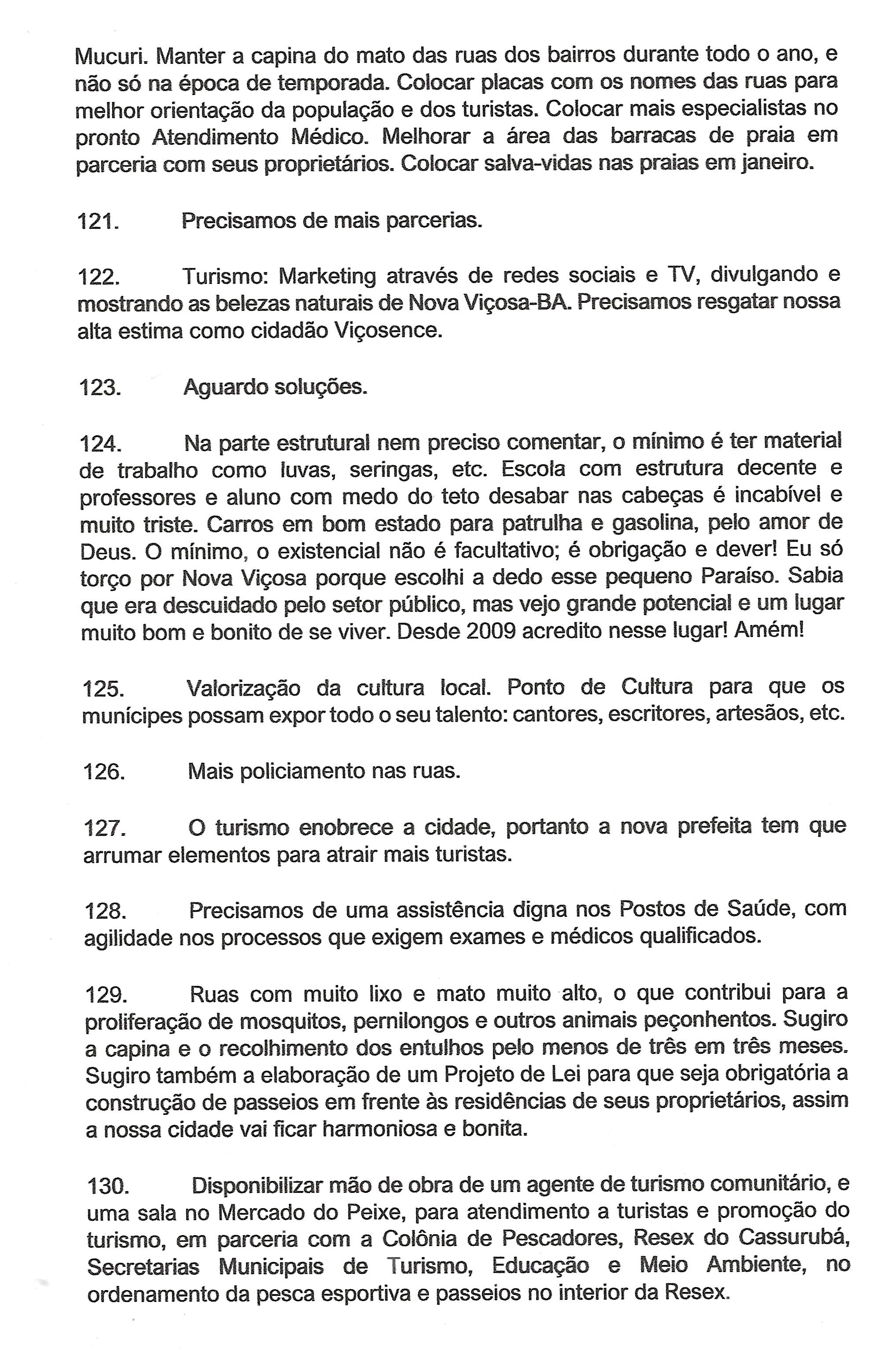 Mucuri. Manter a capina do mato das ruas dos bairros durante todo o ano, e não só na época de temporada. Colocar placas com os nomes das ruas para melhor orientação da população e dos turistas. Colocar mais especialistas no pronto Atendimento Médico. Melhorar a área das barracas de praia em parceria com seus proprietários. Colocar salva-vidas nas praias em janeiro.

121. Precisamos de mais parcerias.

122. Turismo: Marketing através de redes sociais e TV, divulgando e mostrando as belezas naturais de Nova Viçosa-BA. Precisamos resgatar nossa alta estima como cidadão Viçosence.

123. Aguardo soluções.

124. Na parte estrutural nem preciso comentar, o mínimo é ter material de trabalho como luvas, seringas, etc. Escola com estrutura decente e professores e aluno com medo do teto desabar nas cabeças é incabível e muito triste. Carros em bom estado para patrulha e gasolina, pelo amor de Deus. O mínimo, o existencial não é facultativo; é obrigação e dever! Eu só torço por Nova Viçosa porque escolhi a dedo esse pequeno Paraíso. Sabia que era descuidado pelo setor público, mas vejo grande potencial e um lugar muito bom e bonito de se viver. Desde 2009 acredito nesse lugar! Amém!

125. Valorização da cultura local. Ponto de Cultura para que os munícipes possam expor todo o seu talento: cantores, escritores, artesãos, etc.

126. Mais policiamento nas ruas.

127. O turismo enobrece a cidade, portanto a nova prefeita tem que arrumar elementos para atrair mais turistas.

128. Precisamos de uma assistência digna nos Postos de Saúde, com agilidade nos processos que exigem exames e médicos qualificados.

129. Ruas com muito lixo e mato muito alto, o que contribui para a proliferação de mosquitos, pernilongos e outros animais peçonhentos. Sugiro a capina e o recolhimento dos entulhos pelo menos de três em três meses. Sugiro também a elaboração de um Projeto de Lei para que seja obrigatória a construção de passeios em frente às residências de seus proprietários, assim a nossa cidade vai ficar harmoniosa e bonita.

130. Disponibilizar mão de obra de um agente de turismo comunitário, e uma sala no Mercado do Peixe, para atendimento a turistas e promoção do turismo, em parceria com a Colônia de Pescadores, Resex do Cassurubá, Secretarias Municipais de Turismo, Educação e Meio Ambiente, no ordenamento da pesca esportiva e passeios no interior da Resex.